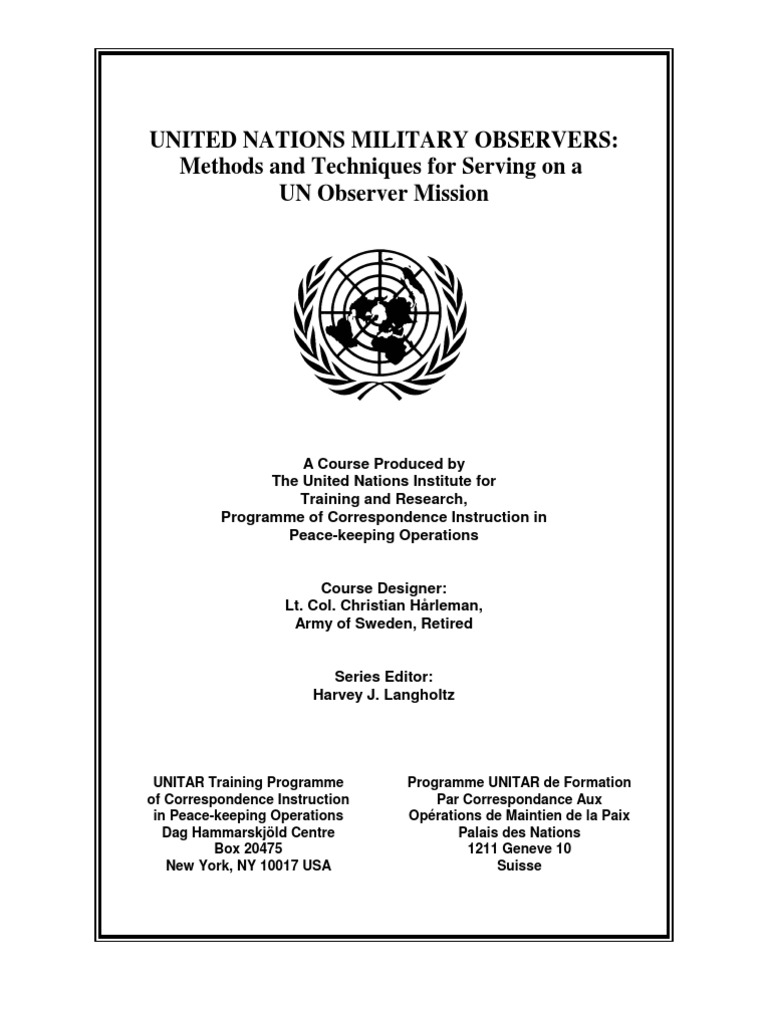 UNITED NATIONS MILITARY OBSERVERS:
Methods and Techniques for Serving on a
UN Observer Mission

A Course Produced by
The United Nations Institute for
Training and Research,
Programme of Correspondence Instruction in
Peace-keeping Operations

Course Designer:
Lt. Col. Christian Hårleman,
Army of Sweden, Retired

Series Editor:
Harvey J. Langholtz

UNITAR Training Programme
of Correspondence Instruction
in Peace-keeping Operations
Dag Hammarskjöld Centre
Box 20475
New York, NY 10017 USA

Programme UNITAR de Formation
Par Correspondance Aux
Opérations de Maintien de la Paix
Palais des Nations
1211 Geneve 10
Suisse